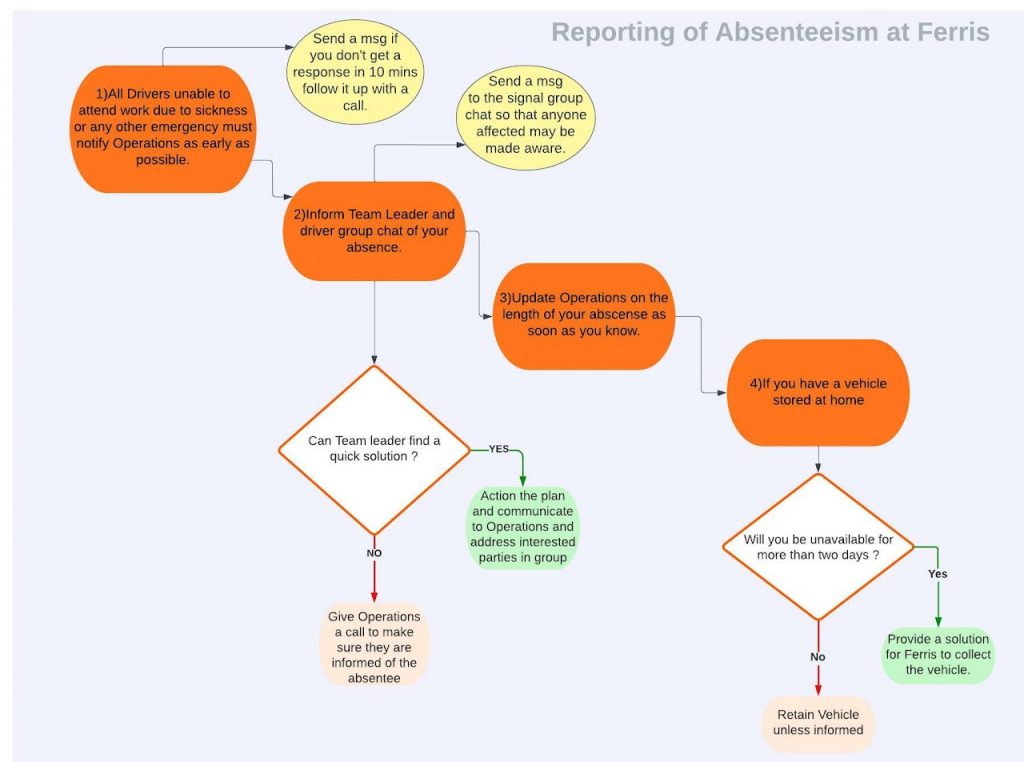 Reporting of Absenteeism at Ferris

1)All Drivers unable to attend work due to sickness or any other emergency must notify Operations as early as possible.

Send a msg if you don't get a response in 10 mins follow it up with a call.

Send a msg to the signal group chat so that anyone affected may be made aware.

2)Inform Team Leader and driver group chat of your absence.

3)Update Operations on the length of your abscense as soon as you know.

4)If you have a vehicle stored at home

Can Team leader find a quick solution ?

YES

Action the plan and communicate to Operations and address interested parties in group

NO

Give Operations a call to make sure they are informed of the absentee

Will you be unavailable for more than two days ?

Yes

Provide a solution for Ferris to collect the vehicle.

No

Retain Vehicle unless informed